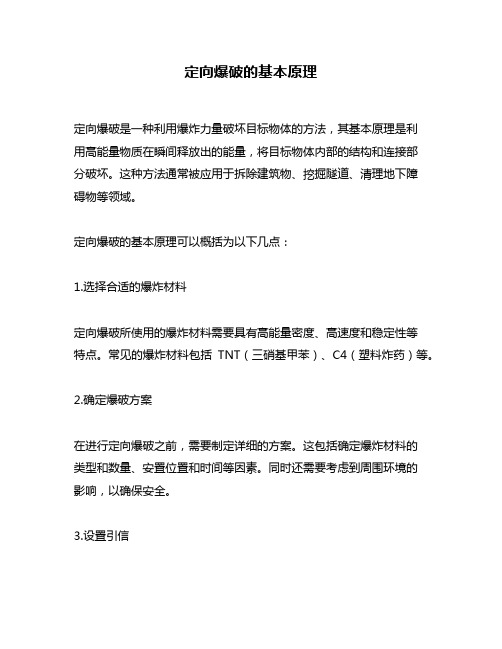 定向爆破的基本原理

定向爆破是一种利用爆炸力量破坏目标物体的方法，其基本原理是利用高能量物质在瞬间释放出的能量，将目标物体内部的结构和连接部分破坏。这种方法通常被应用于拆除建筑物、挖掘隧道、清理地下障碍物等领域。

定向爆破的基本原理可以概括为以下几点：

1.选择合适的爆炸材料

定向爆破所使用的爆炸材料需要具有高能量密度、高速度和稳定性等特点。常见的爆炸材料包括 TNT（三硝基甲苯）、C4（塑料炸药）等。

2.确定爆破方案

在进行定向爆破之前，需要制定详细的方案。这包括确定爆炸材料的类型和数量、安置位置和时间等因素。同时还需要考虑到周围环境的影响，以确保安全。

3.设置引信